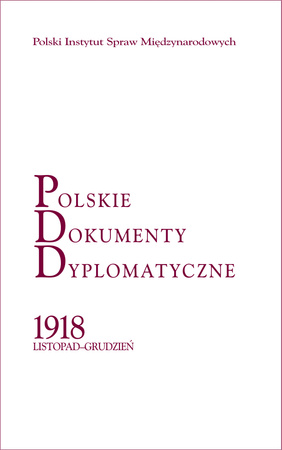 Polski Instytut Spraw Międzynarodowych

POLSKIE
DOKUMENTY
DYPLOMATYCZNE

1918
LISTOPAD–GRUDZIEŃ